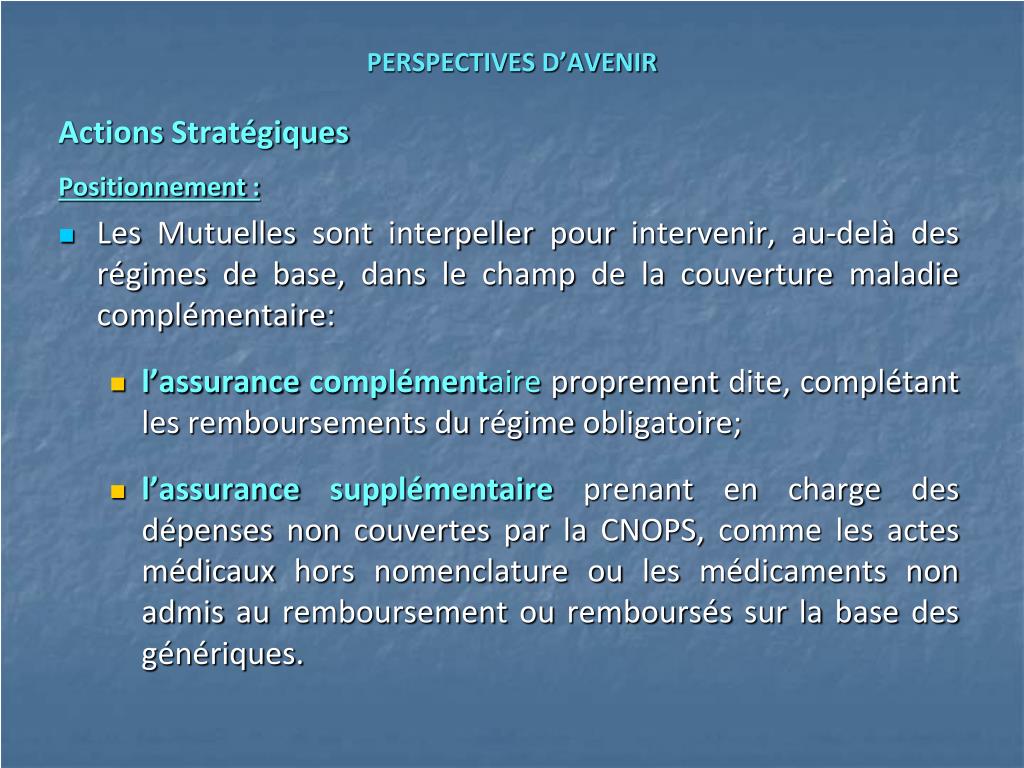 PERSPECTIVES D’AVENIR

Actions Stratégiques

Positionnement :

Les Mutuelles sont interpeller pour intervenir, au-delà des régimes de base, dans le champ de la couverture maladie complémentaire:

l’assurance complémentaire proprement dite, complétant les remboursements du régime obligatoire;

l’assurance supplémentaire prenant en charge des dépenses non couvertes par la CNOPS, comme les actes médicaux hors nomenclature ou les médicaments non admis au remboursement ou remboursés sur la base des génériques.